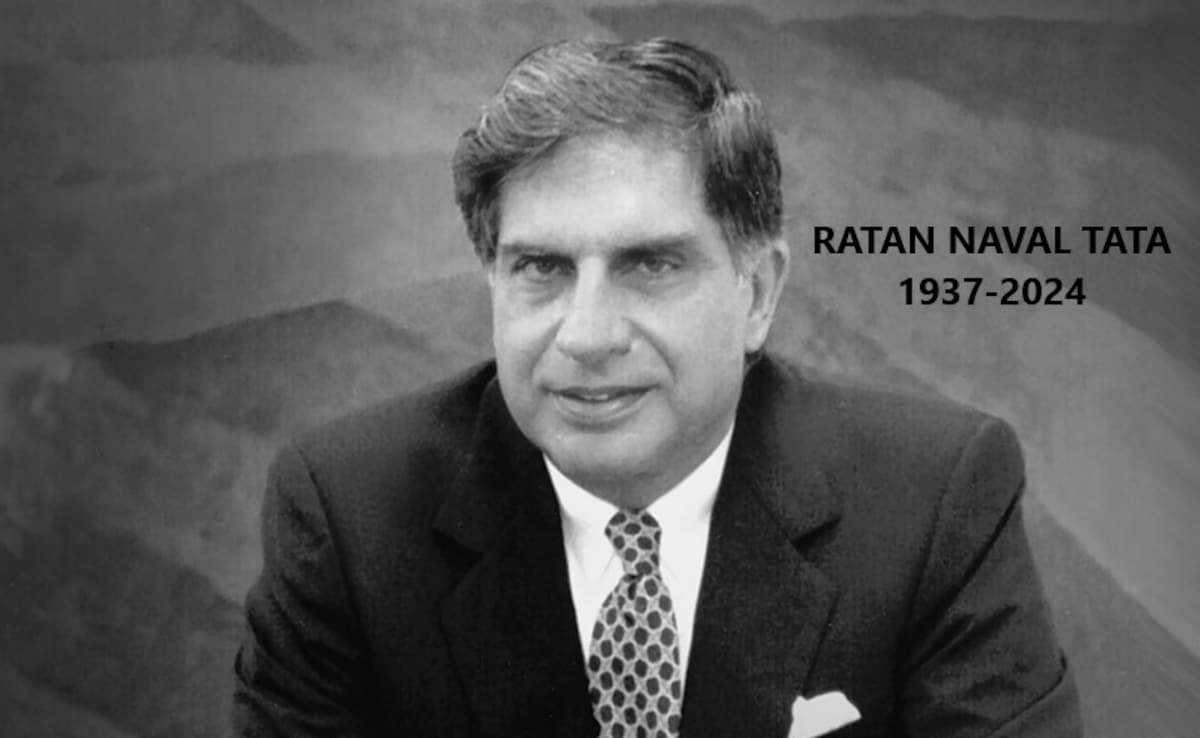 RATAN NAVAL TATA
1937-2024